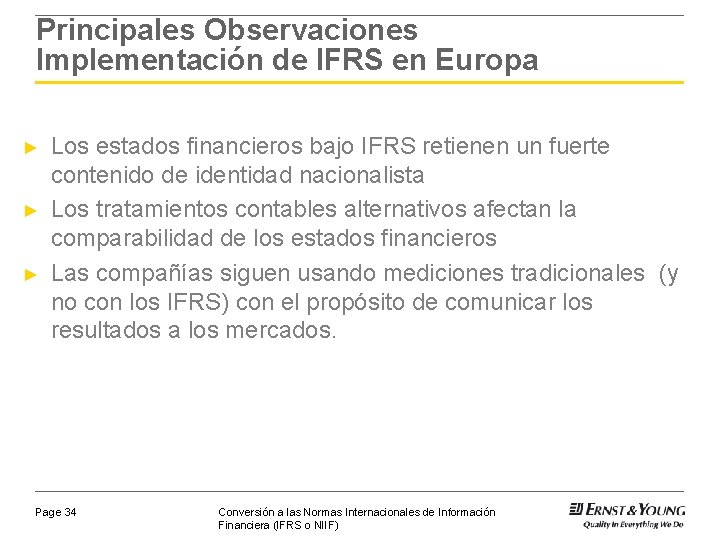 Principales Observaciones
Implementación de IFRS en Europa

► Los estados financieros bajo IFRS retienen un fuerte contenido de identidad nacionalista

► Los tratamientos contables alternativos afectan la comparabilidad de los estados financieros

► Las compañías siguen usando mediciones tradicionales (y no con los IFRS) con el propósito de comunicar los resultados a los mercados.

Page 34

Conversión a las Normas Internacionales de Información Financiera (IFRS o NIIF)

ERNST & YOUNG
Quality In Everything We Do